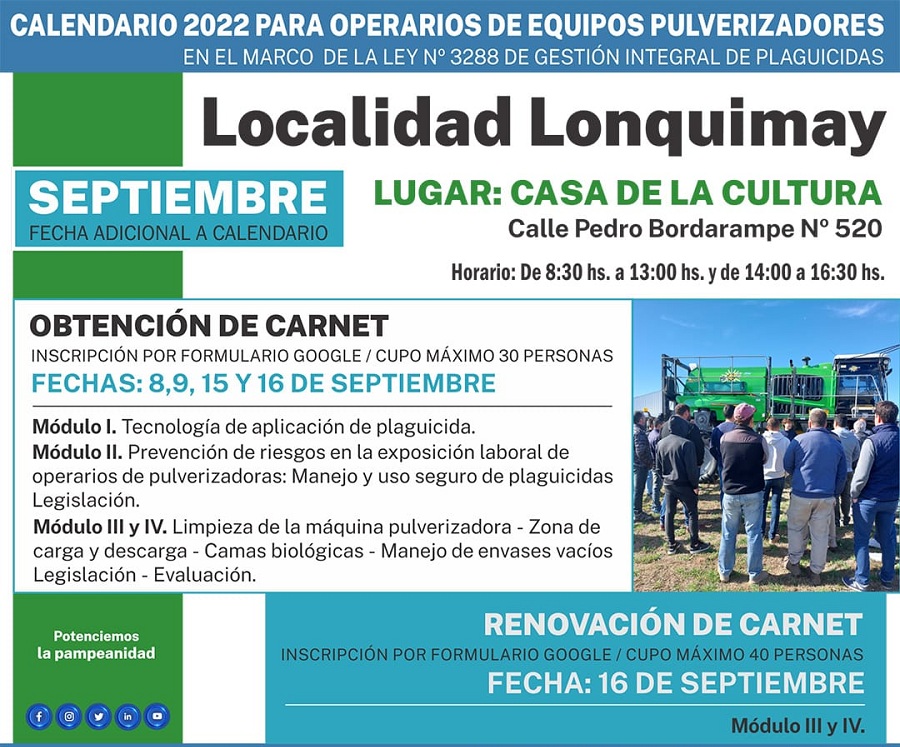 CALENDARIO 2022 PARA OPERARIOS DE EQUIPOS PULVERIZADORES
EN EL MARCO DE LA LEY Nº 3288 DE GESTIÓN INTEGRAL DE PLAGUICIDAS

Localidad Lonquimay

SEPTIEMBRE
FECHA ADICIONAL A CALENDARIO

LUGAR: CASA DE LA CULTURA
Calle Pedro Bordarampe Nº 520

Horario: De 8:30 hs. a 13:00 hs. y de 14:00 a 16:30 hs.

OBTENCIÓN DE CARNET
INSCRIPCIÓN POR FORMULARIO GOOGLE / CUPO MÁXIMO 30 PERSONAS
FECHAS: 8,9, 15 Y 16 DE SEPTIEMBRE

Módulo I. Tecnología de aplicación de plaguicida.
Módulo II. Prevención de riesgos en la exposición laboral de operarios de pulverizadoras: Manejo y uso seguro de plaguicidas Legislación.
Módulo III y IV. Limpieza de la máquina pulverizadora - Zona de carga y descarga - Camas biológicas - Manejo de envases vacíos Legislación - Evaluación.

Potenciemos
la pampeanidad

RENOVACIÓN DE CARNET
INSCRIPCIÓN POR FORMULARIO GOOGLE / CUPO MÁXIMO 40 PERSONAS
FECHA: 16 DE SEPTIEMBRE

Módulo III y IV.